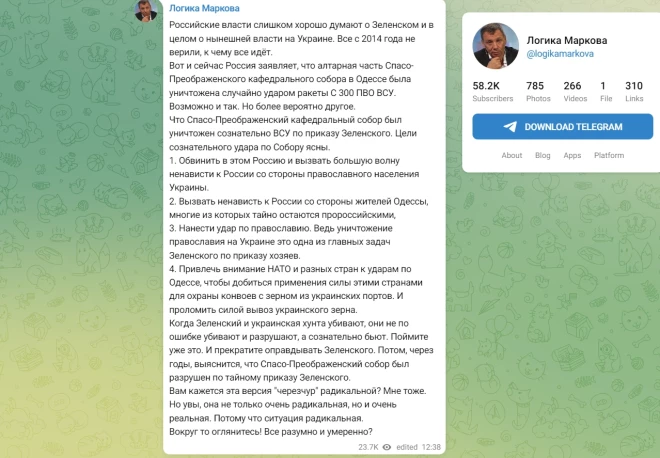 Логика Маркова

Российские власти слишком хорошо думают о Зеленском и в целом о нынешней власти на Украине. Все с 2014 года не верили, к чему все идёт.
Вот и сейчас Россия заявляет, что алтарная часть Спасо-Преображенского кафедрального собора в Одессе была уничтожена случайно ударом ракеты С 300 ПВО ВСУ.
Возможно и так. Но более вероятно другое.
Что Спасо-Преображенский кафедральный собор был уничтожен сознательно ВСУ по приказу Зеленского. Цели сознательного удара по Собору ясны.
1. Обвинить в этом Россию и вызвать большую волну ненависти к России со стороны православного населения Украины.
2. Вызвать ненависть к России со стороны жителей Одессы, многие из которых тайно остаются пророссийскими,
3. Нанести удар по православию. Ведь уничтожение православия на Украине это одна из главных задач Зеленского по приказу хозяев.
4. Привлечь внимание НАТО и разных стран к ударам по Одессе, чтобы добиться применения силы этими странами для охраны конвоев с зерном из украинских портов. И проломить силой вывоз украинского зерна.
Когда Зеленский и украинская хунта убивают, они не по ошибке убивают и разрушают, а сознательно бьют. Поймите уже это. И прекратите оправдывать Зеленского. Потом, через годы, выяснится, что Спасо-Преображенский собор был разрушен по тайному приказу Зеленского.
Вам кажется эта версия "черезчур" радикальной? Мне тоже. Но увы, она не только очень радикальная, но и очень реальная. Потому что ситуация радикальная.
Вокруг то оглянитесь! Все разумно и умеренно?

23.7K edited 12:38

Логика Маркова
@logikamarkova

58.2K Subscribers
785 Photos
266 Videos
1 File
310 Links

DOWNLOAD TELEGRAM

About Blog Apps Platform